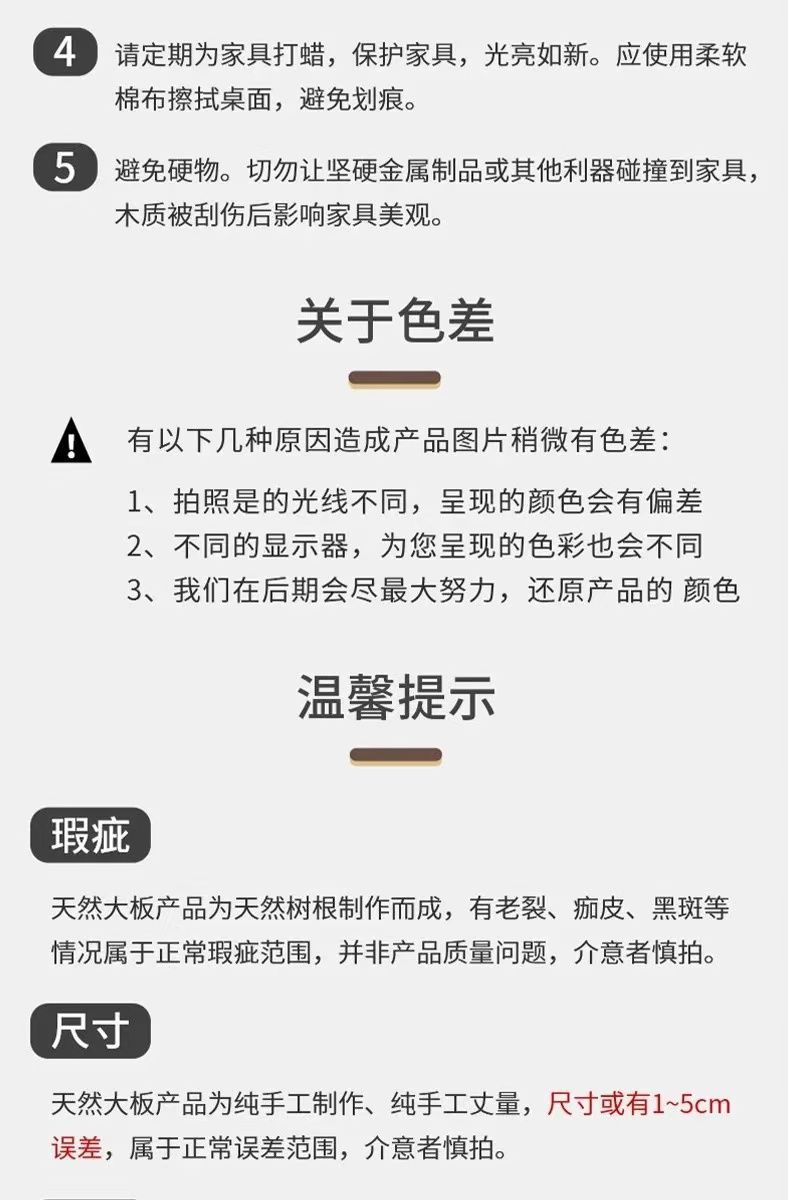 4 请定期为家具打蜡，保护家具，光亮如新。应使用柔软棉布擦拭桌面，避免划痕。

5 避免硬物。切勿让坚硬金属制品或其他利器碰撞到家具，木质被刮伤后影响家具美观。

关于色差

有以下几种原因造成产品图片稍微有色差：

1、拍照是的光线不同，呈现的颜色会有偏差
2、不同的显示器，为您呈现的色彩也会不同
3、我们在后期会尽最大努力，还原产品的 颜色

温馨提示

瑕疵

天然大板产品为天然树根制作而成，有老裂、痂皮、黑斑等情况属于正常瑕疵范围，并非产品质量问题，介意者慎拍。

尺寸

天然大板产品为纯手工制作、纯手工丈量，尺寸或有1~5cm误差，属于正常误差范围，介意者慎拍。